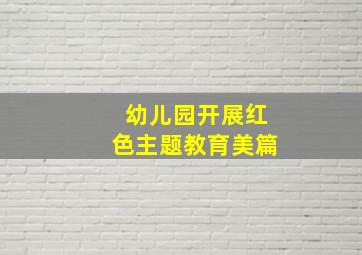 幼儿园开展红色主题教育美篇